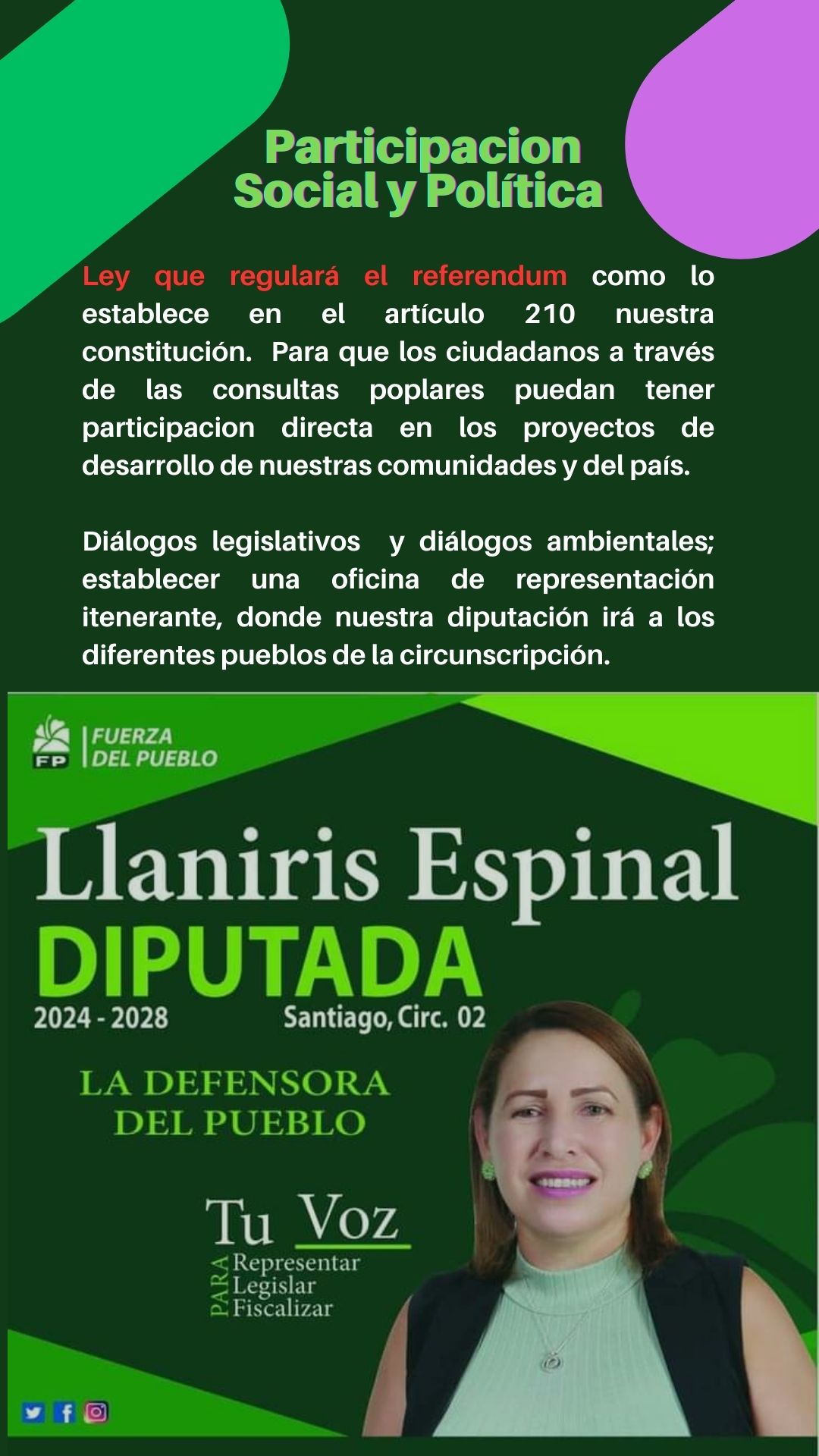 Participacion
Social y Política

Ley que regulará el referendum como lo establece en el artículo 210 nuestra constitución. Para que los ciudadanos a través de las consultas poplares puedan tener participacion directa en los proyectos de desarrollo de nuestras comunidades y del país.

Diálogos legislativos y diálogos ambientales; establecer una oficina de representación itenerante, donde nuestra diputación irá a los diferentes pueblos de la circunscripción.

FP
FUERZA
DEL PUEBLO

Llaniris Espinal
DIPUTADA
2024 - 2028
Santiago, Circ. 02

LA DEFENSORA
DEL PUEBLO

Tu Voz
PARA
Representar
Legislar
Fiscalizar